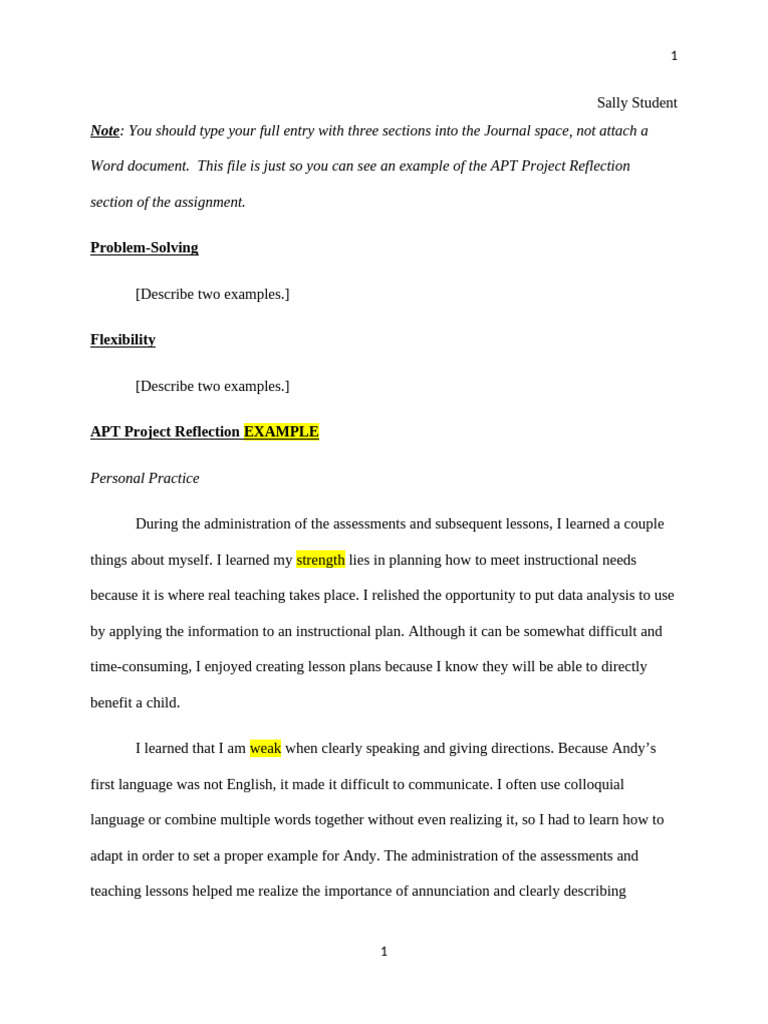 1

Sally Student

Note: You should type your full entry with three sections into the Journal space, not attach a Word document. This file is just so you can see an example of the APT Project Reflection section of the assignment.

Problem-Solving

[Describe two examples.]

Flexibility

[Describe two examples.]

APT Project Reflection EXAMPLE

Personal Practice

During the administration of the assessments and subsequent lessons, I learned a couple things about myself. I learned my strength lies in planning how to meet instructional needs because it is where real teaching takes place. I relished the opportunity to put data analysis to use by applying the information to an instructional plan. Although it can be somewhat difficult and time-consuming, I enjoyed creating lesson plans because I know they will be able to directly benefit a child.

I learned that I am weak when clearly speaking and giving directions. Because Andy's first language was not English, it made it difficult to communicate. I often use colloquial language or combine multiple words together without even realizing it, so I had to learn how to adapt in order to set a proper example for Andy. The administration of the assessments and teaching lessons helped me realize the importance of annunciation and clearly describing

1